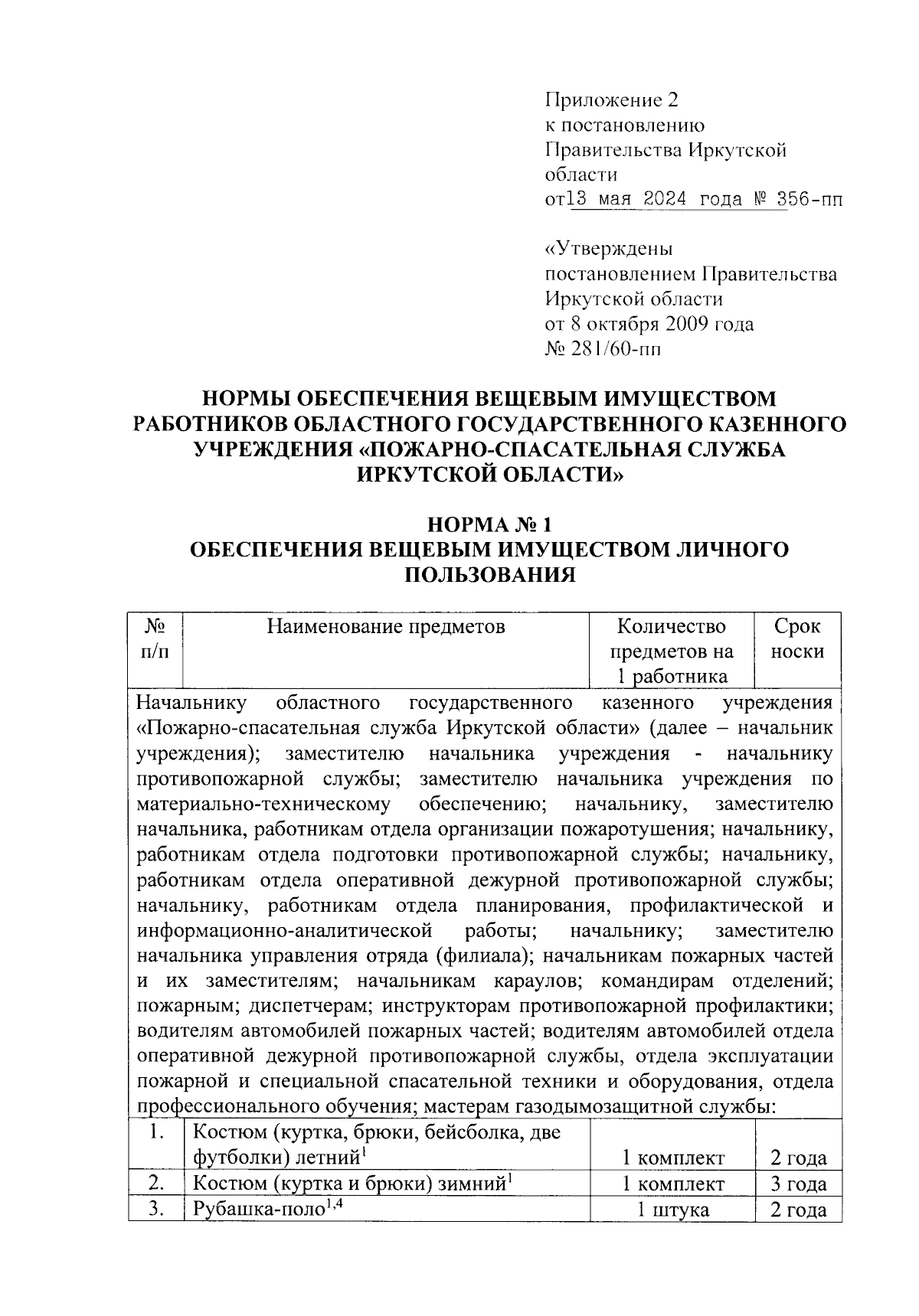 Приложение 2
к постановлению
Правительства Иркутской
области
от13 мая 2024 года № 356-пп

«Утверждены
постановлением Правительства
Иркутской области
от 8 октября 2009 года
№ 281/60-пп

НОРМЫ ОБЕСПЕЧЕНИЯ ВЕЩЕВЫМ ИМУЩЕСТВОМ РАБОТНИКОВ ОБЛАСТНОГО ГОСУДАРСТВЕННОГО КАЗЕННОГО УЧРЕЖДЕНИЯ «ПОЖАРНО-СПАСАТЕЛЬНАЯ СЛУЖБА ИРКУТСКОЙ ОБЛАСТИ»

НОРМА № 1
ОБЕСПЕЧЕНИЯ ВЕЩЕВЫМ ИМУЩЕСТВОМ ЛИЧНОГО ПОЛЬЗОВАНИЯ

| № п/п | Наименование предметов | Количество предметов на 1 работника | Срок носки |
|---|---|---|---|
| Начальнику областного государственного казенного учреждения «Пожарно-спасательная служба Иркутской области» (далее – начальник учреждения); заместителю начальника учреждения - начальнику противопожарной службы; заместителю начальника учреждения по материально-техническому обеспечению; начальнику, заместителю начальника, работникам отдела организации пожаротушения; начальнику, работникам отдела подготовки противопожарной службы; начальнику, работникам отдела оперативной дежурной противопожарной службы; начальнику, работникам отдела планирования, профилактической и информационно-аналитической работы; начальнику; заместителю начальника управления отряда (филиала); начальникам пожарных частей и их заместителям; начальникам караулов; командирам отделений; пожарным; диспетчерам; инструкторам противопожарной профилактики; водителям автомобилей пожарных частей; водителям автомобилей отдела оперативной дежурной противопожарной службы, отдела эксплуатации пожарной и специальной спасательной техники и оборудования, отдела профессионального обучения; мастерам газодымозащитной службы: | | | |
| 1. | Костюм (куртка, брюки, бейсболка, две футболки) летний$^{1}$ | 1 комплект | 2 года |
| 2. | Костюм (куртка и брюки) зимний$^{1}$ | 1 комплект | 3 года |
| 3. | Рубашка-поло$^{1,4}$ | 1 штука | 2 года |